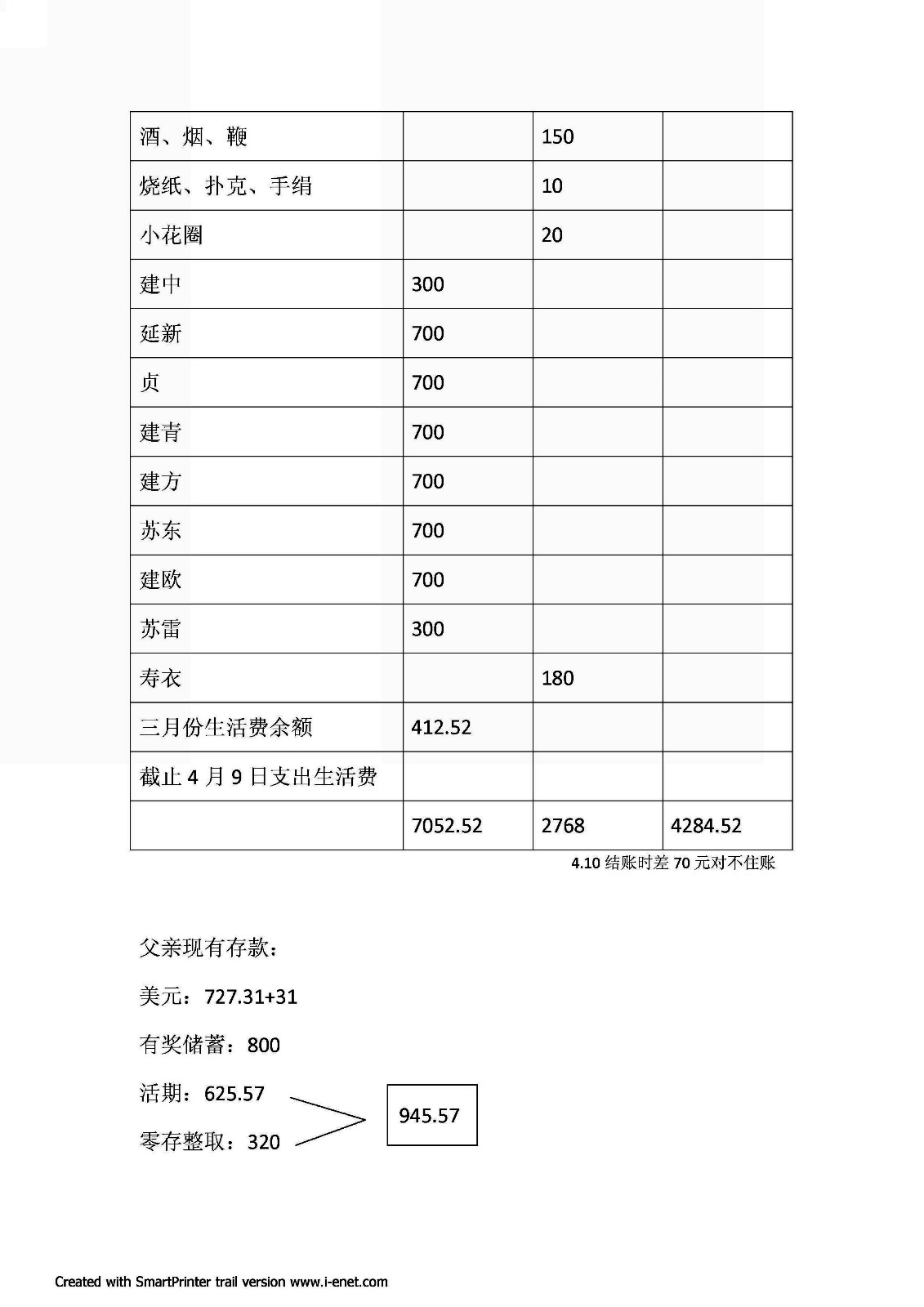 | | | | |
|---|---|---|---|
| 酒、烟、鞭 | | 150 | |
| 烧纸、扑克、手绢 | | 10 | |
| 小花圈 | | 20 | |
| 建中 | 300 | | |
| 延新 | 700 | | |
| 贞 | 700 | | |
| 建青 | 700 | | |
| 建方 | 700 | | |
| 苏东 | 700 | | |
| 建欧 | 700 | | |
| 苏雷 | 300 | | |
| 寿衣 | | 180 | |
| 三月份生活费余额 | 412.52 | | |
| 截止 4 月 9 日支出生活费 | | | |
| | 7052.52 | 2768 | 4284.52 |

4.10 结账时差 70 元对不住账

父亲现有存款：

美元：727.31+31

有奖储蓄：800

活期：625.57

零存整取：320

945.57

Created with SmartPrinter trail version www.i-enet.com